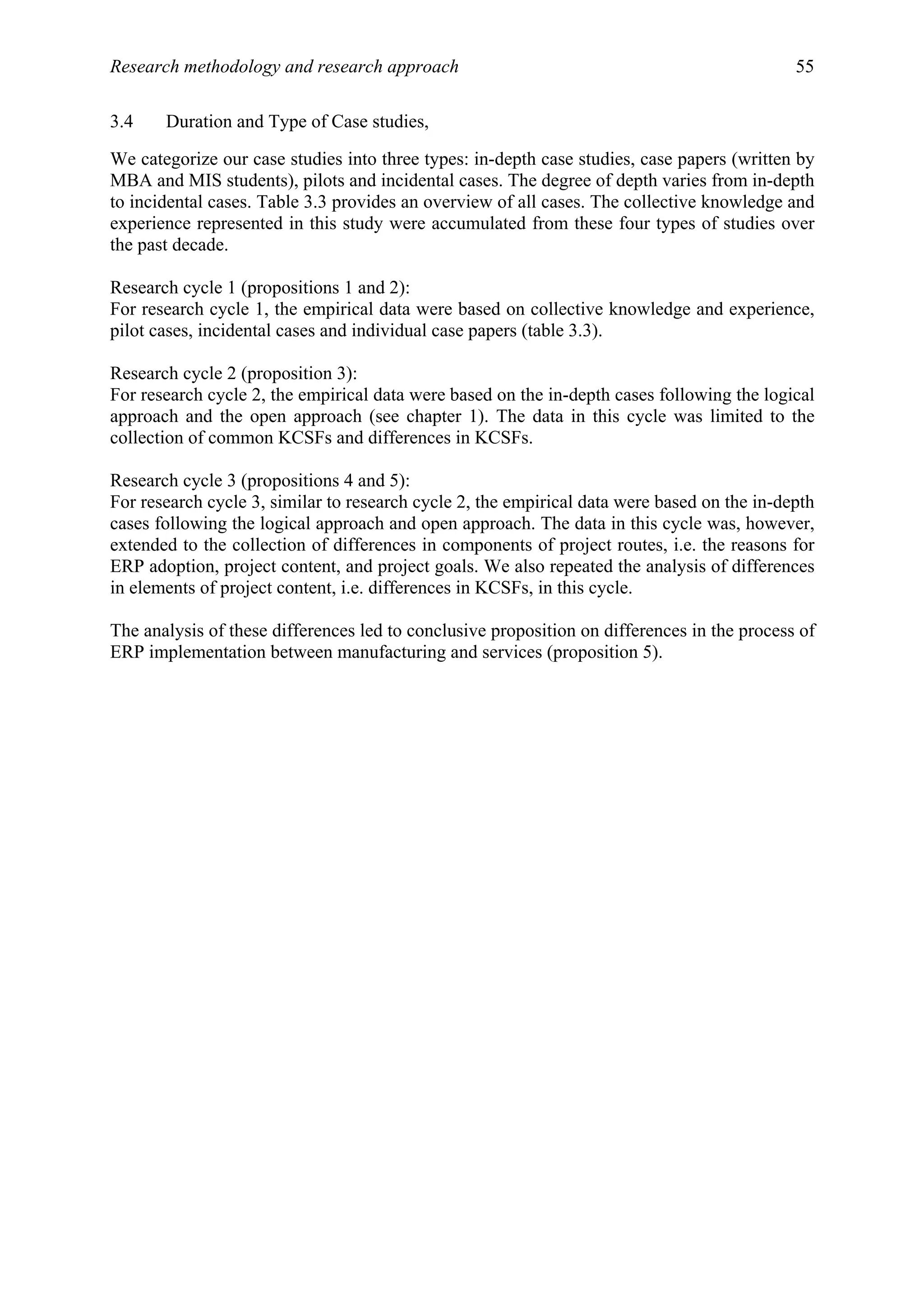 Research methodology and research approach 55

3.4 Duration and Type of Case studies,

We categorize our case studies into three types: in-depth case studies, case papers (written by MBA and MIS students), pilots and incidental cases. The degree of depth varies from in-depth to incidental cases. Table 3.3 provides an overview of all cases. The collective knowledge and experience represented in this study were accumulated from these four types of studies over the past decade.

Research cycle 1 (propositions 1 and 2):
For research cycle 1, the empirical data were based on collective knowledge and experience, pilot cases, incidental cases and individual case papers (table 3.3).

Research cycle 2 (proposition 3):
For research cycle 2, the empirical data were based on the in-depth cases following the logical approach and the open approach (see chapter 1). The data in this cycle was limited to the collection of common KCSFs and differences in KCSFs.

Research cycle 3 (propositions 4 and 5):
For research cycle 3, similar to research cycle 2, the empirical data were based on the in-depth cases following the logical approach and open approach. The data in this cycle was, however, extended to the collection of differences in components of project routes, i.e. the reasons for ERP adoption, project content, and project goals. We also repeated the analysis of differences in elements of project content, i.e. differences in KCSFs, in this cycle.

The analysis of these differences led to conclusive proposition on differences in the process of ERP implementation between manufacturing and services (proposition 5).